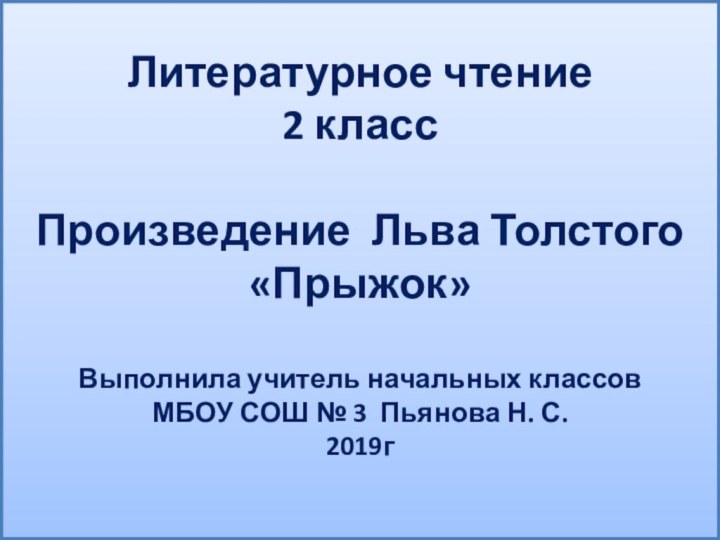 Литературное чтение
2 класс

Произведение Льва Толстого «Прыжок»

Выполнила учитель начальных классов МБОУ СОШ № 3 Пьянова Н. С.
2019г